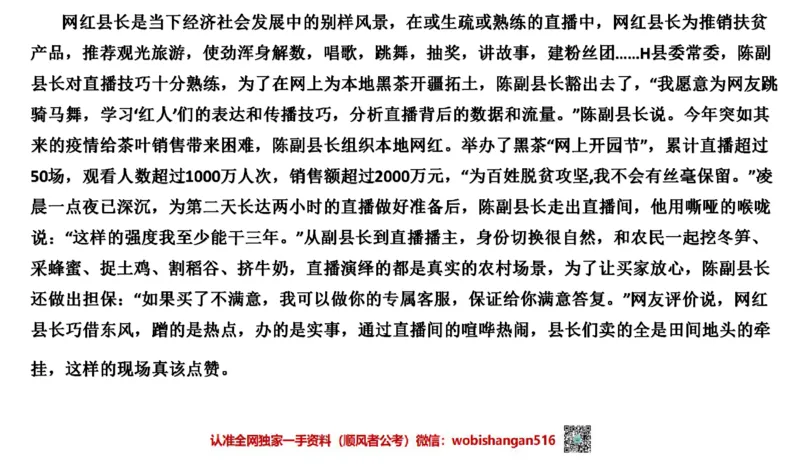 网红县长是当下经济社会发展中的别样风景，在或生疏或熟练的直播中，网红县长为推销扶贫产品，推荐观光旅游，使劲浑身解数，唱歌，跳舞，抽奖，讲故事，建粉丝团……H县委常委，陈副县长对直播技巧十分熟练，为了在网上为本地黑茶开疆拓土，陈副县长豁出去了，“我愿意为网友跳骑马舞，学习‘红人’们的表达和传播技巧，分析直播背后的数据和流量。”陈副县长说。今年突如其来的疫情给茶叶销售带来困难，陈副县长组织本地网红。举办了黑茶“网上开园节”，累计直播超过50场，观看人数超过1000万人次，销售额超过2000万元，“为百姓脱贫攻坚,我不会有丝毫保留。”凌晨一点夜已深沉，为第二天长达两小时的直播做好准备后，陈副县长走出直播间，他用嘶哑的喉咙说：“这样的强度我至少能干三年。”从副县长到直播播主，身份切换很自然，和农民一起挖冬笋、采蜂蜜、捉土鸡、割稻谷、挤牛奶，直播演绎的都是真实的农村场景，为了让买家放心，陈副县长还做出担保：“如果买了不满意，我可以做你的专属客服，保证给你满意答复。”网友评价说，网红县长巧借东风，蹭的是热点，办的是实事，通过直播间的喧哗热闹，县长们卖的全是田间地头的牵挂，这样的现场真该点赞。

认准全网独家一手资料（顺风者公考）微信：wobishangan516